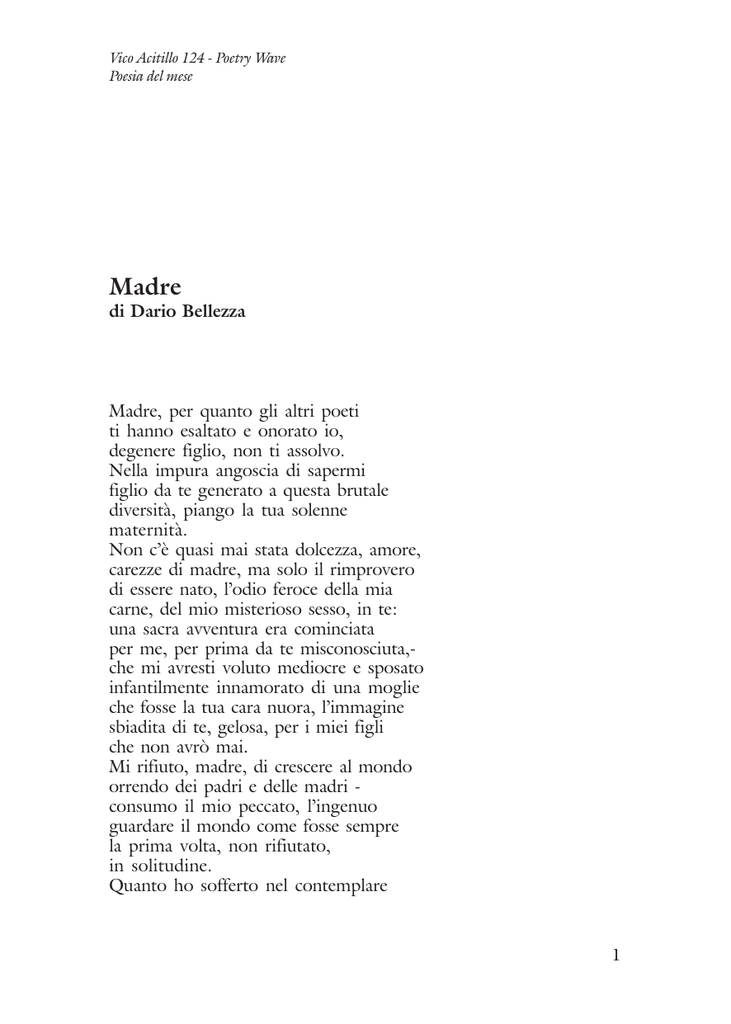 Vico Acitillo 124 - Poetry Wave
Poesia del mese

Madre
di Dario Bellezza

Madre, per quanto gli altri poeti
ti hanno esaltato e onorato io,
degenere figlio, non ti assolvo.
Nella impura angoscia di sapermi
figlio da te generato a questa brutale
diversità, piango la tua solenne
maternità.
Non c'è quasi mai stata dolcezza, amore,
carezze di madre, ma solo il rimprovero
di essere nato, l'odio feroce della mia
carne, del mio misterioso sesso, in te:
una sacra avventura era cominciata
per me, per prima da te misconosciuta,-
che mi avresti voluto mediocre e sposato
infantilmente innamorato di una moglie
che fosse la tua cara nuora, l'immagine
sbiadita di te, gelosa, per i miei figli
che non avrò mai.
Mi rifiuto, madre, di crescere al mondo
orrendo dei padri e delle madri -
consumo il mio peccato, l'ingenuo
guardare il mondo come fosse sempre
la prima volta, non rifiutato,
in solitudine.
Quanto ho sofferto nel contemplare

1